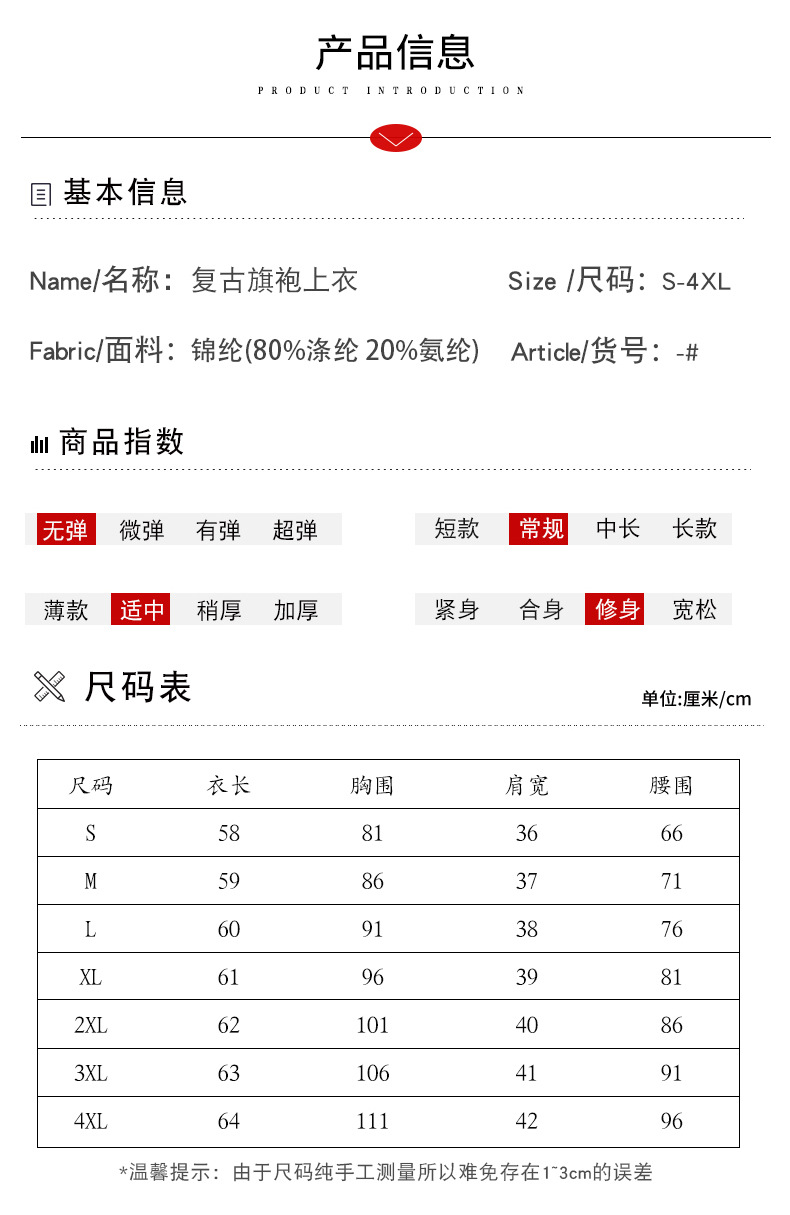 产品信息
PRODUCT INTRODUCTION

基本信息

Name/名称：复古旗袍上衣

Size /尺码：S-4XL

Fabric/面料：锦纶(80%涤纶 20%氨纶)

Article/货号：-#

商品指数

无弹 微弹 有弹 超弹

短款 常规 中长 长款

薄款 适中 稍厚 加厚

紧身 合身 修身 宽松

尺码表

单位:厘米/cm

| 尺码 | 衣长 | 胸围 | 肩宽 | 腰围 |
|---|---|---|---|---|
| S | 58 | 81 | 36 | 66 |
| M | 59 | 86 | 37 | 71 |
| L | 60 | 91 | 38 | 76 |
| XL | 61 | 96 | 39 | 81 |
| 2XL | 62 | 101 | 40 | 86 |
| 3XL | 63 | 106 | 41 | 91 |
| 4XL | 64 | 111 | 42 | 96 |

*温馨提示：由于尺码纯手工测量所以难免存在1~3cm的误差